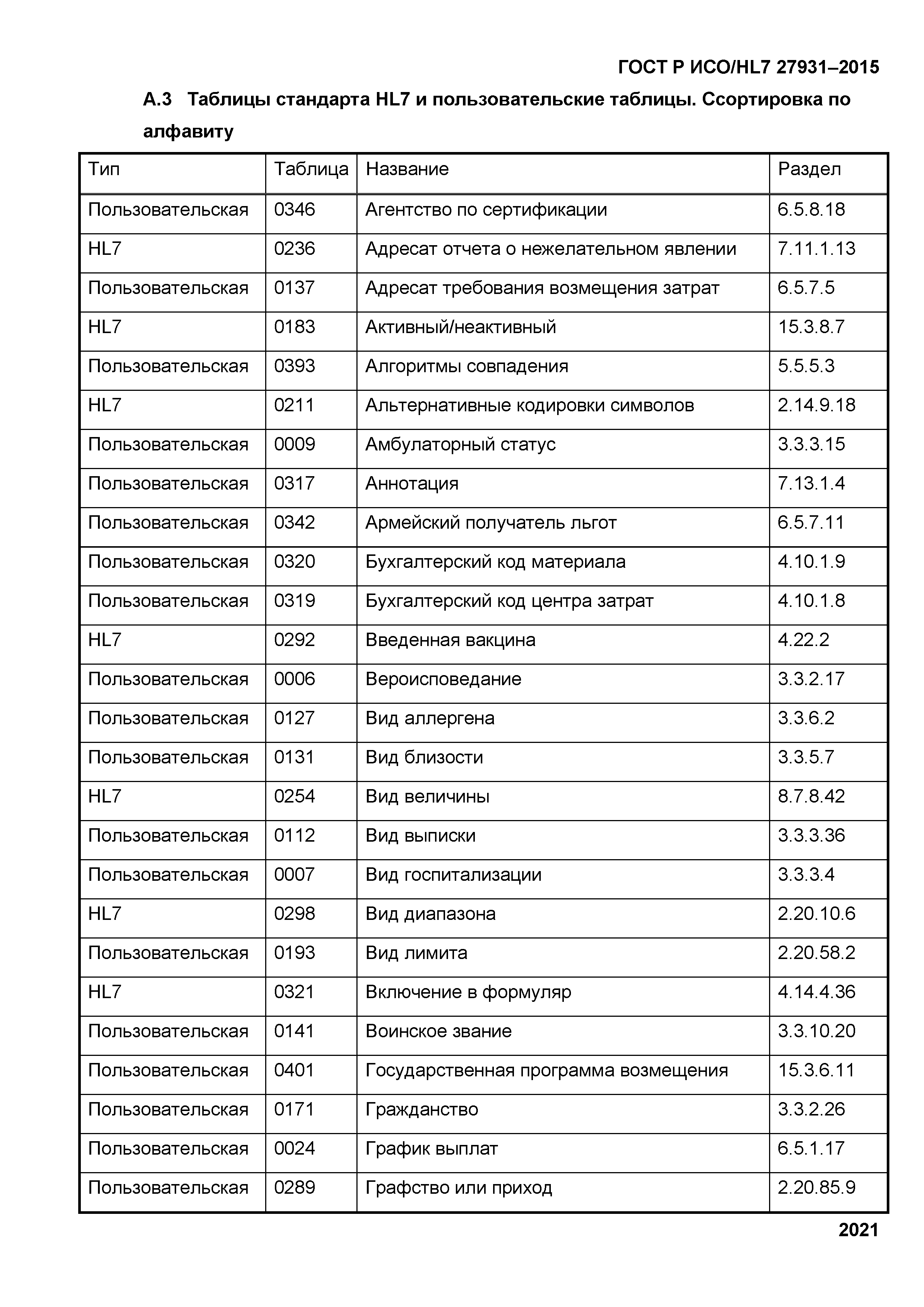 ГОСТ Р ИСО/HL7 27931–2015

А.3 Таблицы стандарта HL7 и пользовательские таблицы. Ссортировка по алфавиту

| Тип | Таблица | Название | Раздел |
|---|---|---|---|
| Пользовательская | 0346 | Агентство по сертификации | 6.5.8.18 |
| HL7 | 0236 | Адресат отчета о нежелательном явлении | 7.11.1.13 |
| Пользовательская | 0137 | Адресат требования возмещения затрат | 6.5.7.5 |
| HL7 | 0183 | Активный/неактивный | 15.3.8.7 |
| Пользовательская | 0393 | Алгоритмы совпадения | 5.5.5.3 |
| HL7 | 0211 | Альтернативные кодировки символов | 2.14.9.18 |
| Пользовательская | 0009 | Амбулаторный статус | 3.3.3.15 |
| Пользовательская | 0317 | Аннотация | 7.13.1.4 |
| Пользовательская | 0342 | Армейский получатель льгот | 6.5.7.11 |
| Пользовательская | 0320 | Бухгалтерский код материала | 4.10.1.9 |
| Пользовательская | 0319 | Бухгалтерский код центра затрат | 4.10.1.8 |
| HL7 | 0292 | Введенная вакцина | 4.22.2 |
| Пользовательская | 0006 | Вероисповедание | 3.3.2.17 |
| Пользовательская | 0127 | Вид аллергена | 3.3.6.2 |
| Пользовательская | 0131 | Вид близости | 3.3.5.7 |
| HL7 | 0254 | Вид величины | 8.7.8.42 |
| Пользовательская | 0112 | Вид выписки | 3.3.3.36 |
| Пользовательская | 0007 | Вид госпитализации | 3.3.3.4 |
| HL7 | 0298 | Вид диапазона | 2.20.10.6 |
| Пользовательская | 0193 | Вид лимита | 2.20.58.2 |
| HL7 | 0321 | Включение в формуляр | 4.14.4.36 |
| Пользовательская | 0141 | Воинское звание | 3.3.10.20 |
| Пользовательская | 0401 | Государственная программа возмещения | 15.3.6.11 |
| Пользовательская | 0171 | Гражданство | 3.3.2.26 |
| Пользовательская | 0024 | График выплат | 6.5.1.17 |
| Пользовательская | 0289 | Графство или приход | 2.20.85.9 |

2021